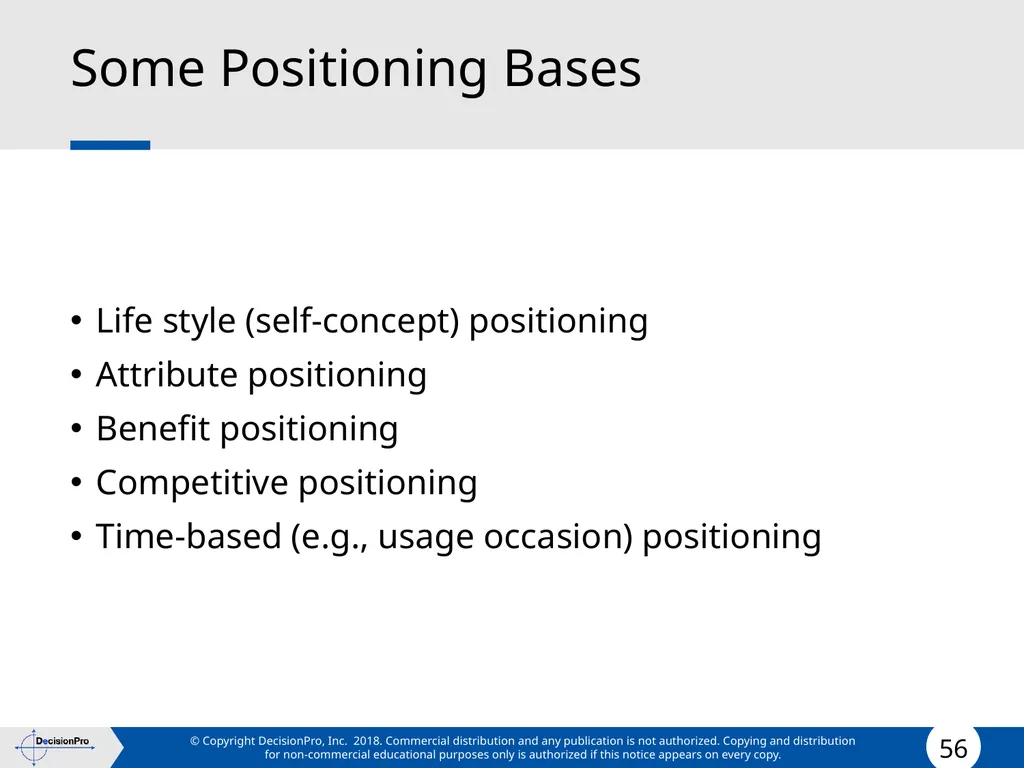 Some Positioning Bases

• Life style (self-concept) positioning
• Attribute positioning
• Benefit positioning
• Competitive positioning
• Time-based (e.g., usage occasion) positioning

DecisionPro

© Copyright DecisionPro, Inc. 2018. Commercial distribution and any publication is not authorized. Copying and distribution for non-commercial educational purposes only is authorized if this notice appears on every copy.

56